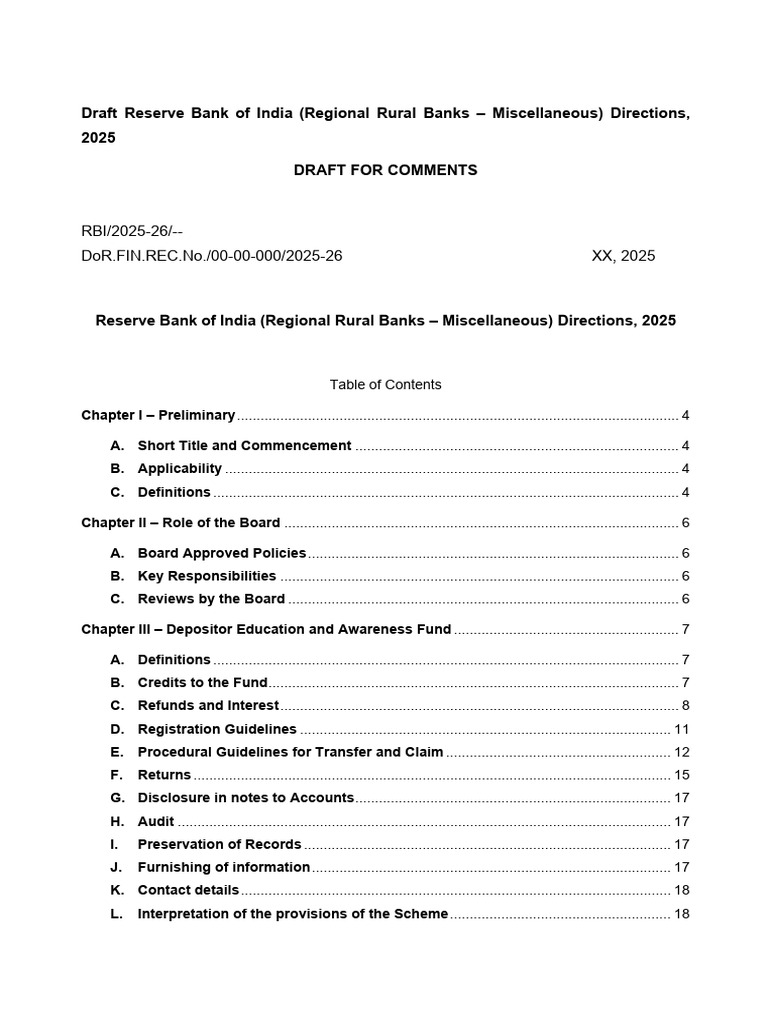 Draft Reserve Bank of India (Regional Rural Banks – Miscellaneous) Directions, 2025

DRAFT FOR COMMENTS

RBI/2025-26/--
DoR.FIN.REC.No./00-00-000/2025-26 XX, 2025

Reserve Bank of India (Regional Rural Banks – Miscellaneous) Directions, 2025

Table of Contents

Chapter I – Preliminary 4

A. Short Title and Commencement 4
B. Applicability 4
C. Definitions 4

Chapter II – Role of the Board 6

A. Board Approved Policies 6
B. Key Responsibilities 6
C. Reviews by the Board 6

Chapter III – Depositor Education and Awareness Fund 7

A. Definitions 7
B. Credits to the Fund 7
C. Refunds and Interest 8
D. Registration Guidelines 11
E. Procedural Guidelines for Transfer and Claim 12
F. Returns 15
G. Disclosure in notes to Accounts 17
H. Audit 17
I. Preservation of Records 17
J. Furnishing of information 17
K. Contact details 18
L. Interpretation of the provisions of the Scheme 18